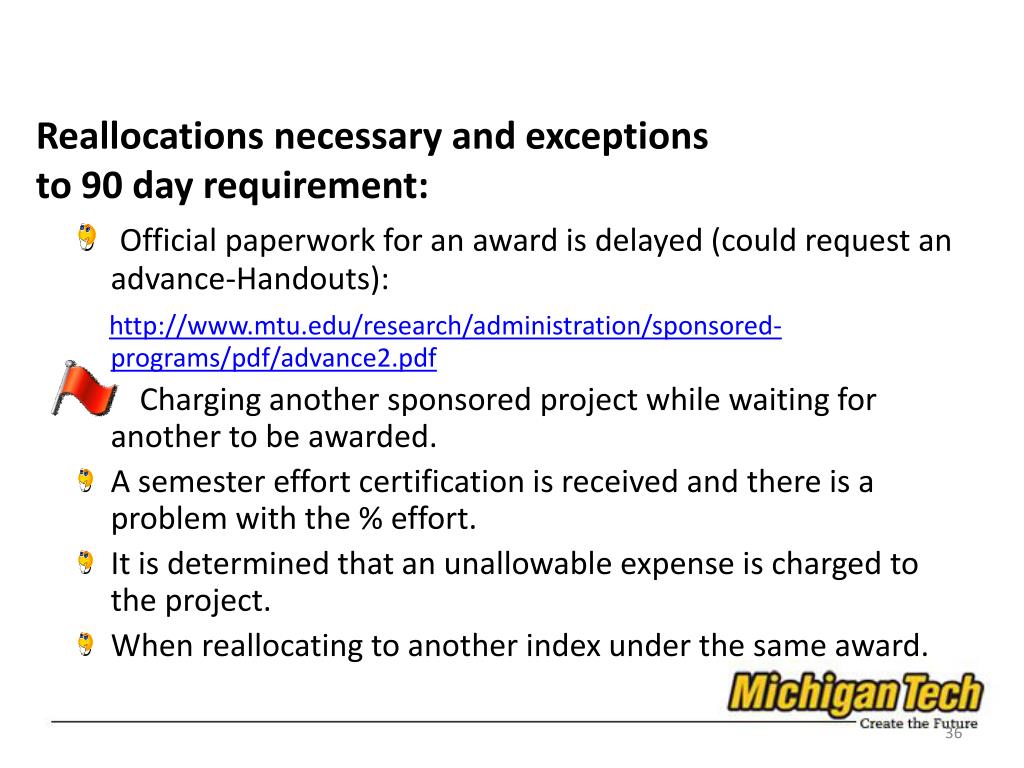 Reallocations necessary and exceptions to 90 day requirement:

Official paperwork for an award is delayed (could request an advance-Handouts):

http://www.mtu.edu/research/administration/sponsored-programs/pdf/advance2.pdf

Charging another sponsored project while waiting for another to be awarded.

A semester effort certification is received and there is a problem with the % effort.

It is determined that an unallowable expense is charged to the project.

When reallocating to another index under the same award.

Michigan Tech
Create the Future

36